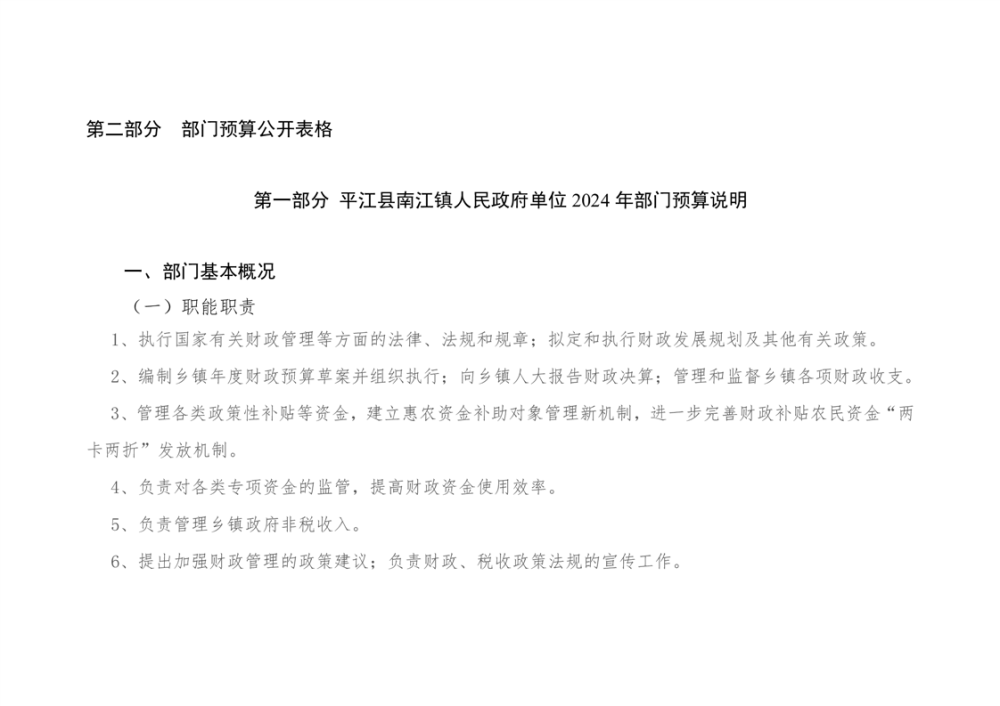 第二部分 部门预算公开表格

第一部分 平江县南江镇人民政府单位2024年部门预算说明

一、部门基本概况

（一）职能职责

1、执行国家有关财政管理等方面的法律、法规和规章；拟定和执行财政发展规划及其他有关政策。

2、编制乡镇年度财政预算草案并组织执行；向乡镇人大报告财政决算；管理和监督乡镇各项财政收支。

3、管理各类政策性补贴等资金，建立惠农资金补助对象管理新机制，进一步完善财政补贴农民资金“两卡两折”发放机制。

4、负责对各类专项资金的监管，提高财政资金使用效率。

5、负责管理乡镇政府非税收入。

6、提出加强财政管理的政策建议；负责财政、税收政策法规的宣传工作。